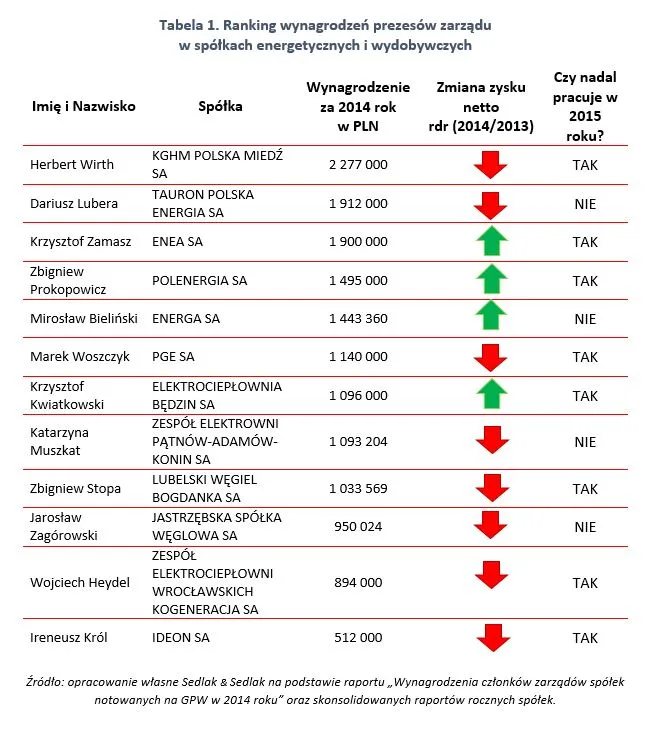 Tabela 1. Ranking wynagrodzeń prezesów zarządu w spółkach energetycznych i wydobywczych

| Imię i Nazwisko | Spółka | Wynagrodzenie za 2014 rok w PLN | Zmiana zysku netto rdr (2014/2013) | Czy nadal pracuje w 2015 roku? |
|---|---|---|---|---|
| Herbert Wirth | KGHM POLSKA MIEDŹ SA | 2 277 000 | | TAK |
| Dariusz Lubera | TAURON POLSKA ENERGIA SA | 1 912 000 | | NIE |
| Krzysztof Zamasz | ENEA SA | 1 900 000 | | TAK |
| Zbigniew Prokopowicz | POLENERGIA SA | 1 495 000 | | TAK |
| Mirosław Bieliński | ENERGA SA | 1 443 360 | | NIE |
| Marek Woszczyk | PGE SA | 1 140 000 | | TAK |
| Krzysztof Kwiatkowski | ELEKTROCIEPŁOWNIA BĘDZIN SA | 1 096 000 | | TAK |
| Katarzyna Muszkat | ZESPÓŁ ELEKTROWNI PĄTNÓW-ADAMÓW-KONIN SA | 1 093 204 | | NIE |
| Zbigniew Stopa | LUBELSKI WĘGIEL BOGDANKA SA | 1 033 569 | | TAK |
| Jarosław Zagórowski | JASTRZĘBSKA SPÓŁKA WĘGLOWA SA | 950 024 | | NIE |
| Wojciech Heydel | ZESPÓŁ ELEKTROCIEPŁOWNI WROCŁAWSKICH KOGENERACJA SA | 894 000 | | TAK |
| Ireneusz Król | IDEON SA | 512 000 | | TAK |

Źródło: opracowanie własne Sedlak & Sedlak na podstawie raportu „Wynagrodzenia członków zarządów spółek notowanych na GPW w 2014 roku" oraz skonsolidowanych raportów rocznych spółek.